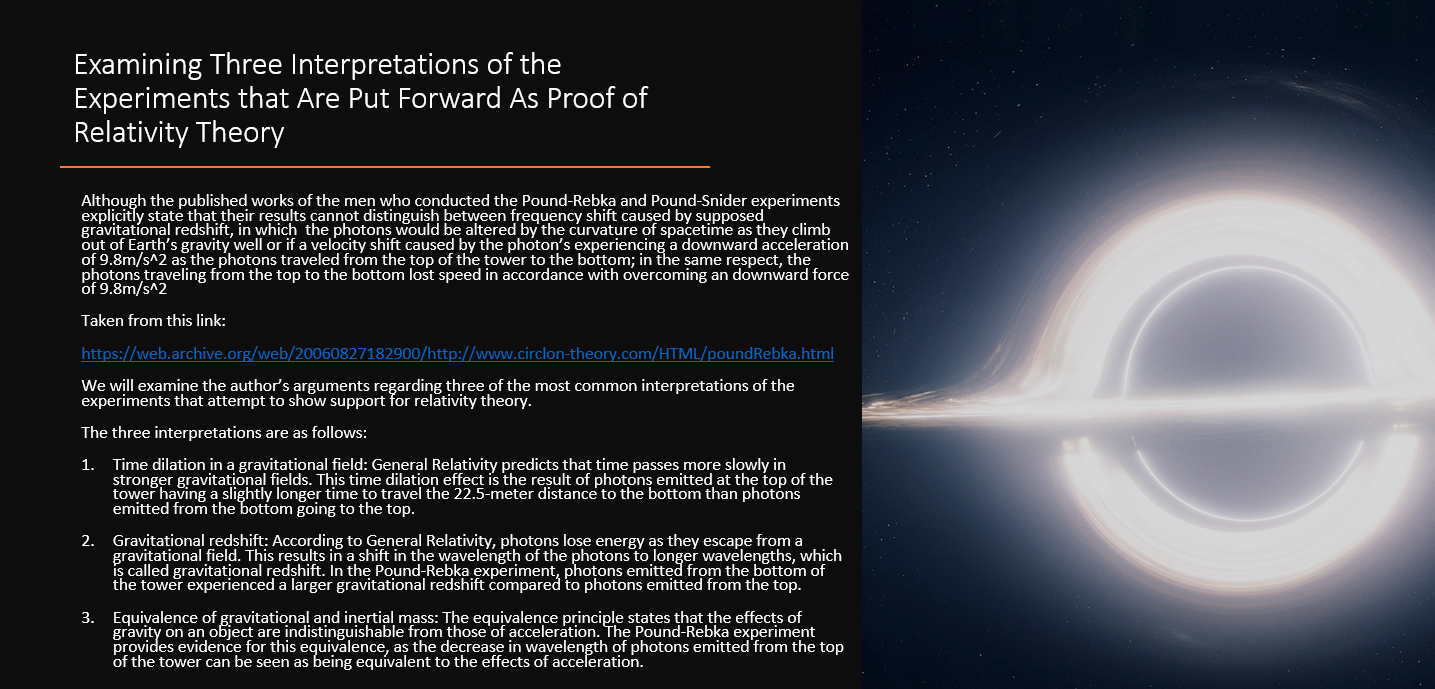 Examining Three Interpretations of the Experiments that Are Put Forward As Proof of Relativity Theory

Although the published works of the men who conducted the Pound-Rebka and Pound-Snider experiments explicitly state that their results cannot distinguish between frequency shift caused by supposed gravitational redshift, in which the photons would be altered by the curvature of spacetime as they climb out of Earth's gravity well or if a velocity shift caused by the photon's experiencing a downward acceleration of 9.8m/s^2 as the photons traveled from the top of the tower to the bottom; in the same respect, the photons traveling from the top to the bottom lost speed in accordance with overcoming an downward force of 9.8m/s^2

Taken from this link:

https://web.archive.org/web/20060827182900/http://www.circlon-theory.com/HTML/poundRebka.html

We will examine the author's arguments regarding three of the most common interpretations of the experiments that attempt to show support for relativity theory.

The three interpretations are as follows:

1. Time dilation in a gravitational field: General Relativity predicts that time passes more slowly in stronger gravitational fields. This time dilation effect is the result of photons emitted at the top of the tower having a slightly longer time to travel the 22.5-meter distance to the bottom than photons emitted from the bottom going to the top.

2. Gravitational redshift: According to General Relativity, photons lose energy as they escape from a gravitational field. This results in a shift in the wavelength of the photons to longer wavelengths, which is called gravitational redshift. In the Pound-Rebka experiment, photons emitted from the bottom of the tower experienced a larger gravitational redshift compared to photons emitted from the top.

3. Equivalence of gravitational and inertial mass: The equivalence principle states that the effects of gravity on an object are indistinguishable from those of acceleration. The Pound-Rebka experiment provides evidence for this equivalence, as the decrease in wavelength of photons emitted from the top of the tower can be seen as being equivalent to the effects of acceleration.